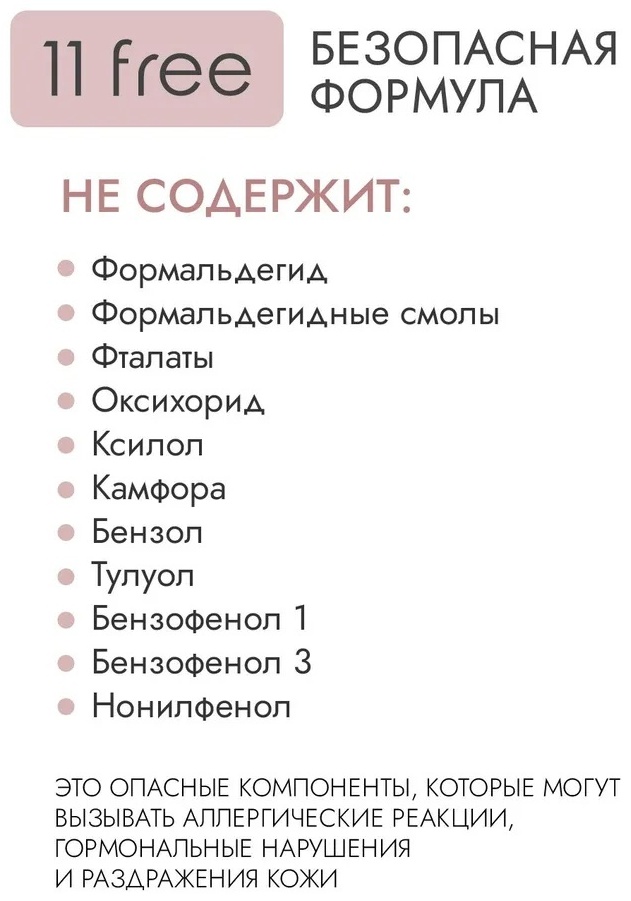 11 free

БЕЗОПАСНАЯ ФОРМУЛА

НЕ СОДЕРЖИТ:

• Формальдегид
• Формальдегидные смолы
• Фталаты
• Оксихорид
• Ксилол
• Камфора
• Бензол
• Тулуол
• Бензофенол 1
• Бензофенол 3
• Нонилфенол

ЭТО ОПАСНЫЕ КОМПОНЕНТЫ, КОТОРЫЕ МОГУТ ВЫЗЫВАТЬ АЛЛЕРГИЧЕСКИЕ РЕАКЦИИ, ГОРМОНАЛЬНЫЕ НАРУШЕНИЯ И РАЗДРАЖЕНИЯ КОЖИ